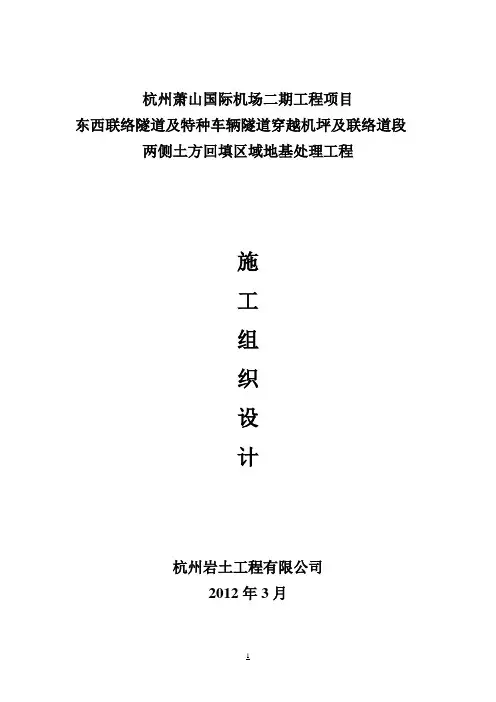 杭州萧山国际机场二期工程项目
东西联络隧道及特种车辆隧道穿越机坪及联络道段
两侧土方回填区域地基处理工程

施
工
组
织
设
计

杭州岩土工程有限公司
2012年3月

1